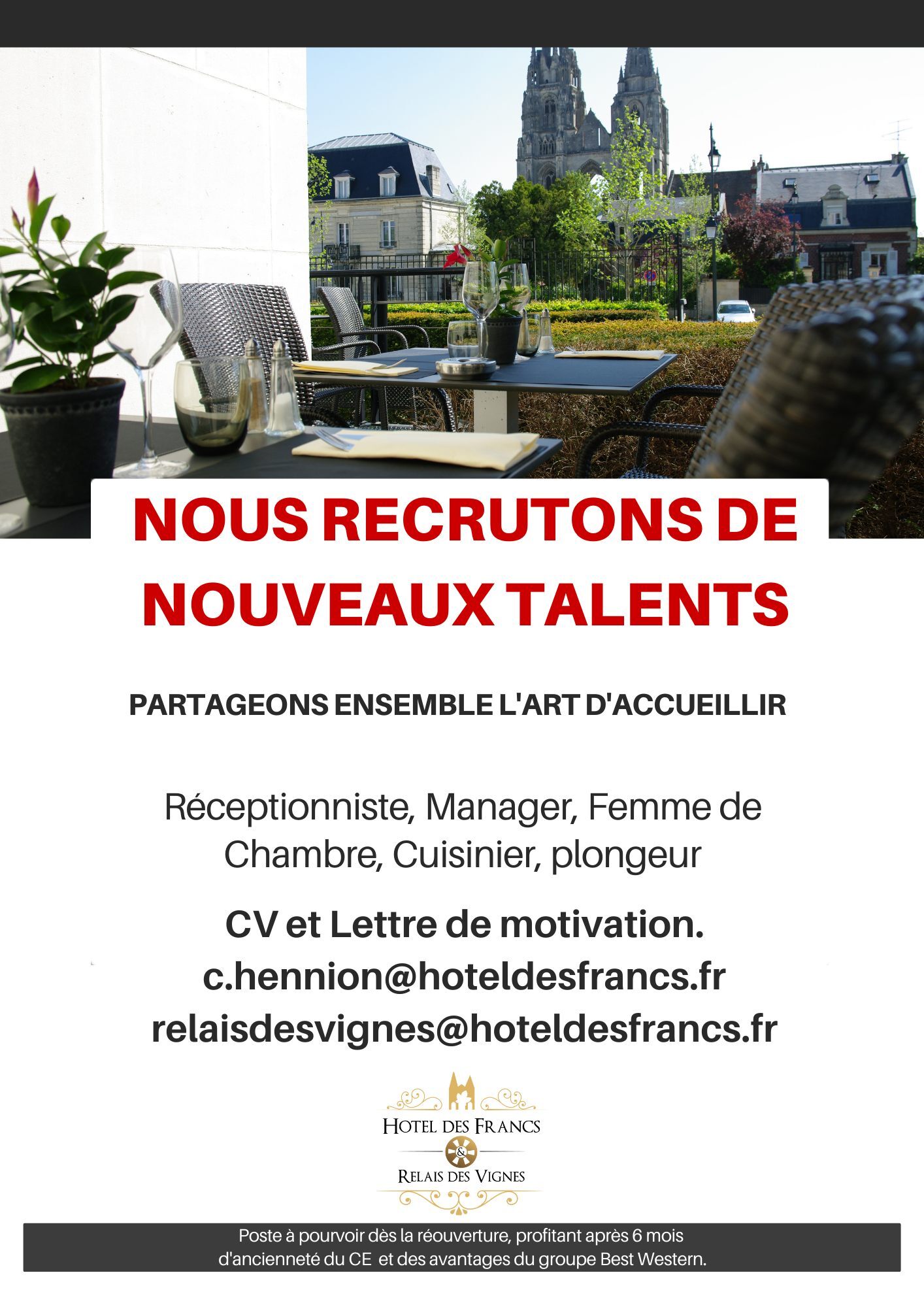 NOUS RECRUTONS DE NOUVEAUX TALENTS

PARTAGEONS ENSEMBLE L'ART D'ACCUEILLIR

Réceptionniste, Manager, Femme de Chambre, Cuisinier, plongeur

CV et Lettre de motivation.
c.hennion@hoteldesfrancs.fr
relaisdesvignes@hoteldesfrancs.fr

HOTEL DES FRANCS
&
RELAIS DES VIGNES

Poste à pourvoir dès la réouverture, profitant après 6 mois d'ancienneté du CE et des avantages du groupe Best Western.